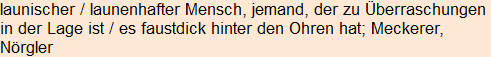 launischer / launenhafter Mensch, jemand, der zu Überraschungen in der Lage ist / es faustdick hinter den Ohren hat; Meckerer, Nörgler